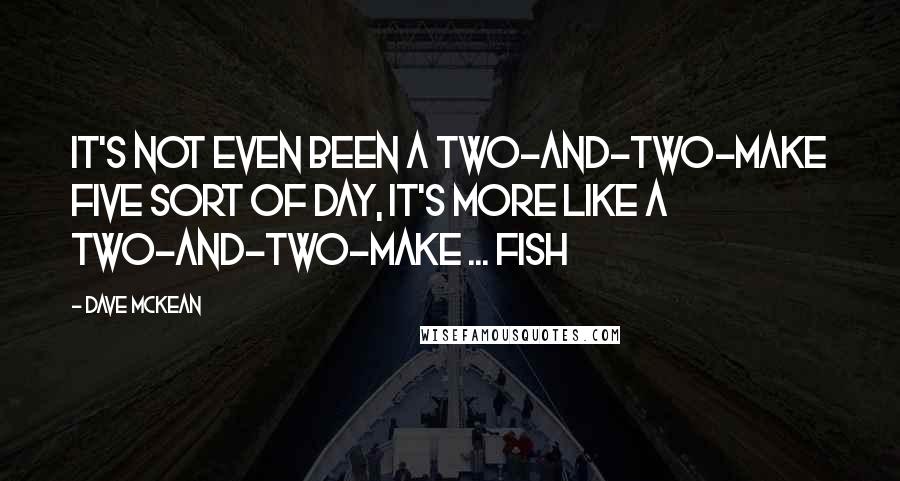 IT'S NOT EVEN BEEN A TWO-AND-TWO-MAKE FIVE SORT OF DAY, IT'S MORE LIKE A TWO-AND-TWO-MAKE ... FISH

- DAVE MCKEAN

WISEFAMOUSQUOTES.COM